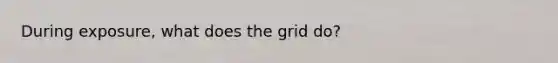 During exposure, what does the grid do?